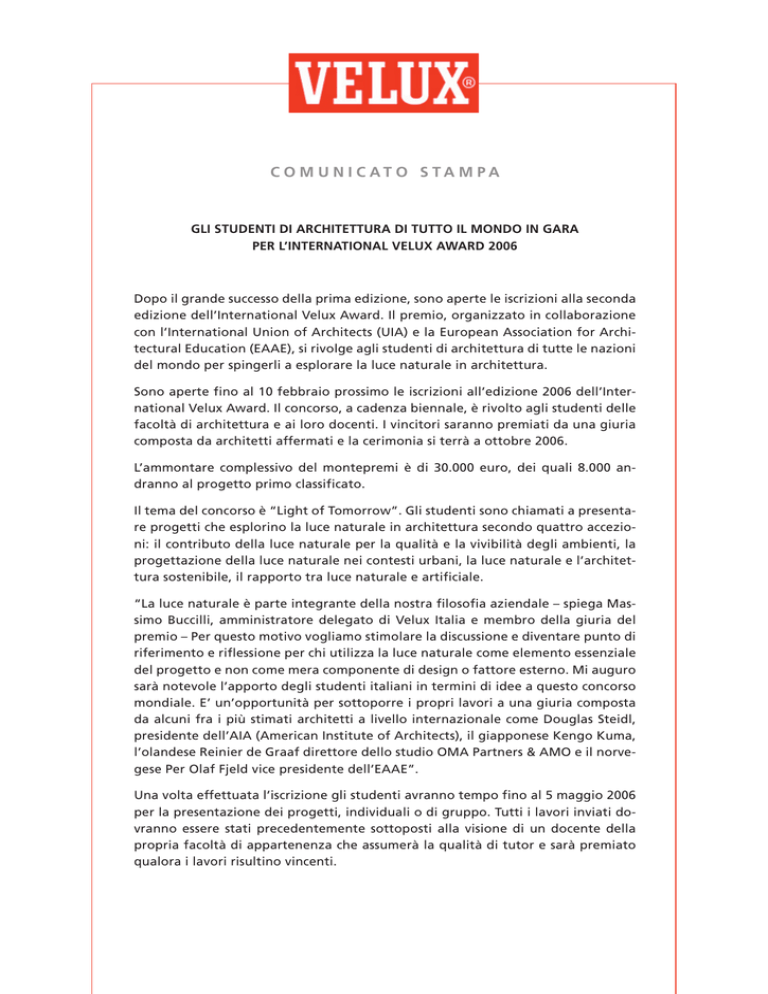 VELUX®

COMUNICATO STAMPA

GLI STUDENTI DI ARCHITETTURA DI TUTTO IL MONDO IN GARA
PER L'INTERNATIONAL VELUX AWARD 2006

Dopo il grande successo della prima edizione, sono aperte le iscrizioni alla seconda edizione dell'International Velux Award. Il premio, organizzato in collaborazione con l'International Union of Architects (UIA) e la European Association for Architectural Education (EAAE), si rivolge agli studenti di architettura di tutte le nazioni del mondo per spingerli a esplorare la luce naturale in architettura.

Sono aperte fino al 10 febbraio prossimo le iscrizioni all'edizione 2006 dell'International Velux Award. Il concorso, a cadenza biennale, è rivolto agli studenti delle facoltà di architettura e ai loro docenti. I vincitori saranno premiati da una giuria composta da architetti affermati e la cerimonia si terrà a ottobre 2006.

L'ammontare complessivo del montepremi è di 30.000 euro, dei quali 8.000 andranno al progetto primo classificato.

Il tema del concorso è "Light of Tomorrow". Gli studenti sono chiamati a presentare progetti che esplorino la luce naturale in architettura secondo quattro accezioni: il contributo della luce naturale per la qualità e la vivibilità degli ambienti, la progettazione della luce naturale nei contesti urbani, la luce naturale e l'architettura sostenibile, il rapporto tra luce naturale e artificiale.

"La luce naturale è parte integrante della nostra filosofia aziendale – spiega Massimo Buccilli, amministratore delegato di Velux Italia e membro della giuria del premio – Per questo motivo vogliamo stimolare la discussione e diventare punto di riferimento e riflessione per chi utilizza la luce naturale come elemento essenziale del progetto e non come mera componente di design o fattore esterno. Mi auguro sarà notevole l'apporto degli studenti italiani in termini di idee a questo concorso mondiale. E' un'opportunità per sottoporre i propri lavori a una giuria composta da alcuni fra i più stimati architetti a livello internazionale come Douglas Steidl, presidente dell'AIA (American Institute of Architects), il giapponese Kengo Kuma, l'olandese Reinier de Graaf direttore dello studio OMA Partners & AMO e il norvegese Per Olaf Fjeld vice presidente dell'EAAE".

Una volta effettuata l'iscrizione gli studenti avranno tempo fino al 5 maggio 2006 per la presentazione dei progetti, individuali o di gruppo. Tutti i lavori inviati dovranno essere stati precedentemente sottoposti alla visione di un docente della propria facoltà di appartenenza che assumerà la qualità di tutor e sarà premiato qualora i lavori risultino vincenti.